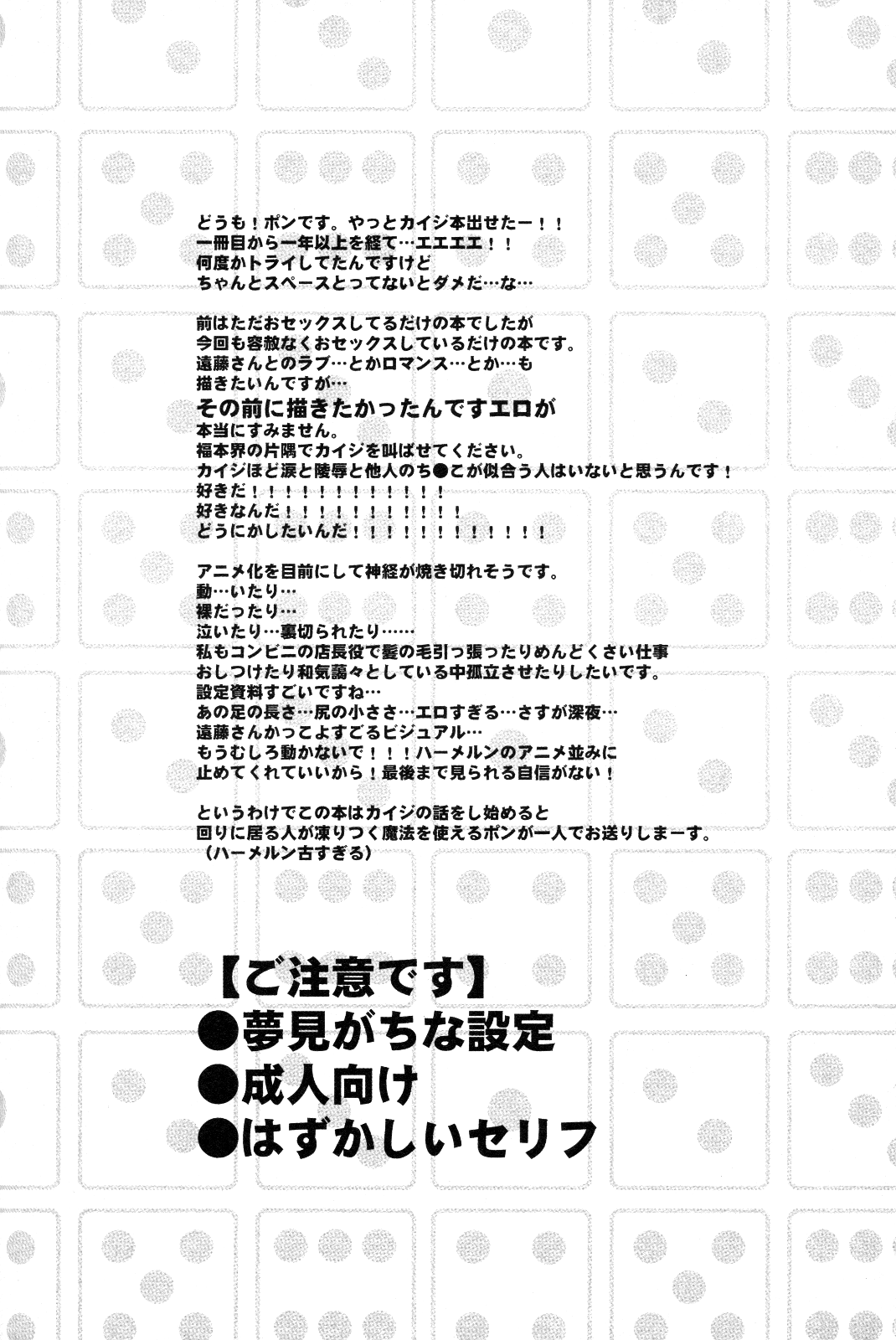 どうも！ポンです。やっとカイジ本出せたー！！
一冊目から一年以上を経て…エエエエ！！
何度かトライしてたんですけど
ちゃんとスペースとってないとダメだ…な…

前はただおセックスしてるだけの本でしたが
今回も容赦なくおセックスしているだけの本です。
遠藤さんとのラブ…とかロマンス…とか…も
描きたいんですが…
その前に描きたかったんですエロが
本当にすみません。
福本界の片隅でカイジを叫ばせてください。
カイジほど涙と陵辱と他人のち●こが似合う人はいないと思うんです！
好きだ！！！！！！！！！！！！
好きなんだ！！！！！！！！！！！
どうにかしたいんだ！！！！！！！！！！！！

アニメ化を目前にして神経が焼き切れそうです。
動…いたり…
裸だったり…
泣いたり…裏切られたり……
私もコンビニの店長役で髪の毛引っ張ったりめんどくさい仕事
おしつけたり和気藹々としている中孤立させたりしたいです。
設定資料すごいですね…
あの足の長さ…尻の小ささ…エロすぎる…さすが深夜…
遠藤さんかっこよすぎるビジュアル…
もうむしろ動かないで！！！ハーメルンのアニメ並みに
止めてくれていいから！最後まで見られる自信がない！

というわけでこの本はカイジの話をし始めると
回りに居る人が凍りつく魔法を使えるポンが一人でお送りしまーす。
（ハーメルン古すぎる）

【ご注意です】
●夢見がちな設定
●成人向け
●はずかしいセリフ